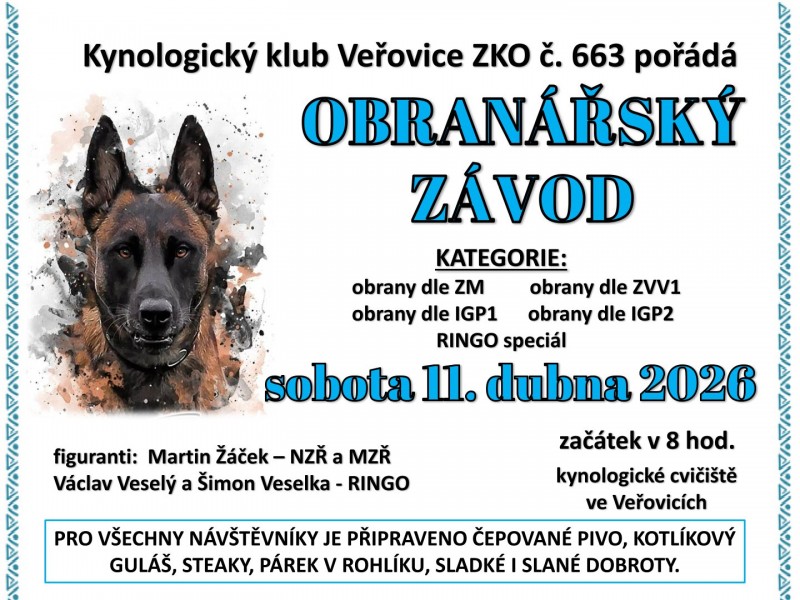 Kynologický klub Veřovice ZKO č. 663 pořádá

OBRANÁŘSKÝ ZÁVOD

KATEGORIE:

obrany dle ZM obrany dle ZVV1
obrany dle IGP1 obrany dle IGP2
RINGO speciál

sobota 11. dubna 2026

figuranti: Martin Žáček – NZŘ a MZŘ
Václav Veselý a Šimon Veselka - RINGO

začátek v 8 hod.

kynologické cvičiště ve Veřovicích

PRO VŠECHNY NÁVŠTĚVNÍKY JE PŘIPRAVENO ČEPOVANÉ PIVO, KOTLÍKOVÝ GULÁŠ, STEAKY, PÁREK V ROHLÍKU, SLADKÉ I SLANÉ DOBROTY.